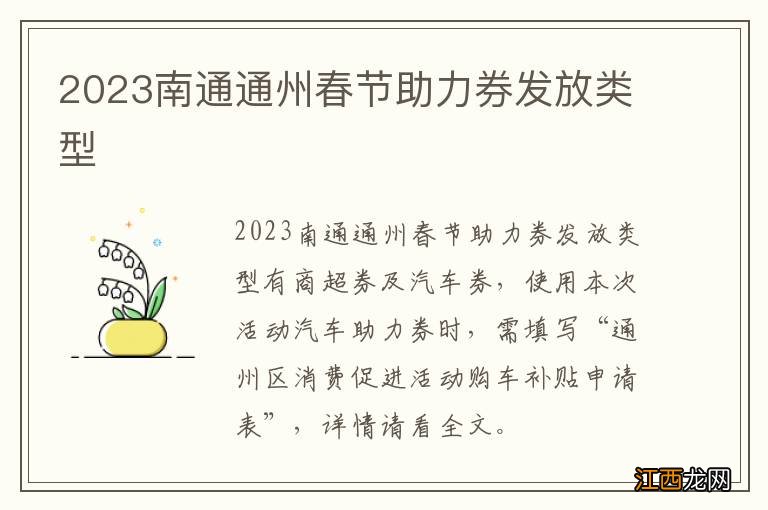 2023南通通州春节助力券发放类型

2023南通通州春节助力券发放类型有商超券及汽车券，使用本次活动汽车助力券时，需填写“通州区消费促进活动购车补贴申请表”，详情请看全文。

江西龙网